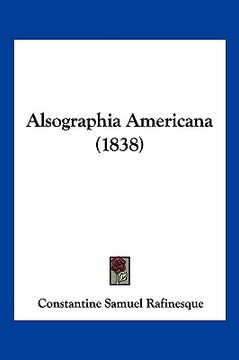 Alsographia Americana (1838)

Constantine Samuel Rafinesque